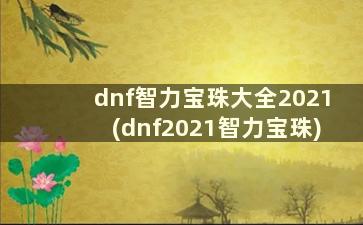 dnf智力宝珠大全2021
(dnf2021智力宝珠)